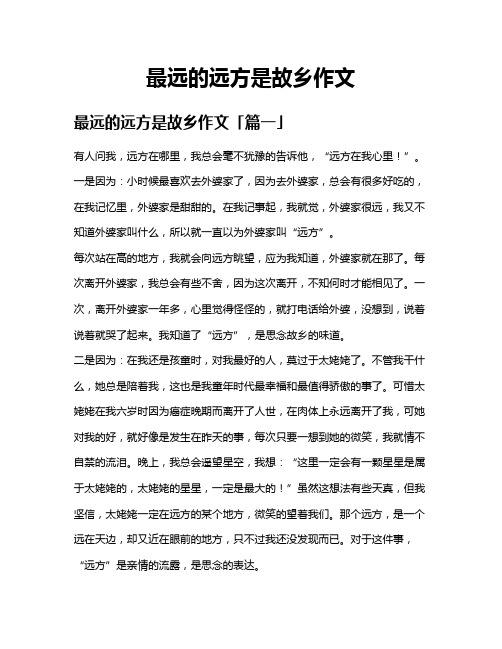 最远的远方是故乡作文

最远的远方是故乡作文「篇一」

有人问我，远方在哪里，我总会毫不犹豫的告诉他，“远方在我心里！”。一是因为：小时候最喜欢去外婆家了，因为去外婆家，总会有很多好吃的，在我记忆里，外婆家是甜甜的。在我记事起，我就觉，外婆家很远，我又不知道外婆家叫什么，所以就一直以为外婆家叫“远方”。

每次站在高的地方，我就会向远方眺望，应为我知道，外婆家就在那了。每次离开外婆家，我总会有些不舍，因为这次离开，不知何时才能相见了。一次，离开外婆家一年多，心里觉得怪怪的，就打电话给外婆，没想到，说着说着就哭了起来。我知道了“远方”，是思念故乡的味道。

二是因为：在我还是孩童时，对我最好的人，莫过于太姥姥了。不管我干什么，她总是陪着我，这也是我童年时代最幸福和最值得骄傲的事了。可惜太姥姥在我六岁时因为癌症晚期而离开了人世，在肉体上永远离开了我，可她对我的好，就好像是发生在昨天的事，每次只要一想到她的微笑，我就情不自禁的流泪。晚上，我总会遥望星空，我想：“这里一定会有一颗星星是属于太姥姥的，太姥姥的星星，一定是最大的！”虽然这想法有些天真，但我坚信，太姥姥一定在远方的某个地方，微笑的望着我们。那个远方，是一个远在天边，却又近在眼前的地方，只不过我还没发现而已。对于这件事，“远方”是亲情的流露，是思念的表达。